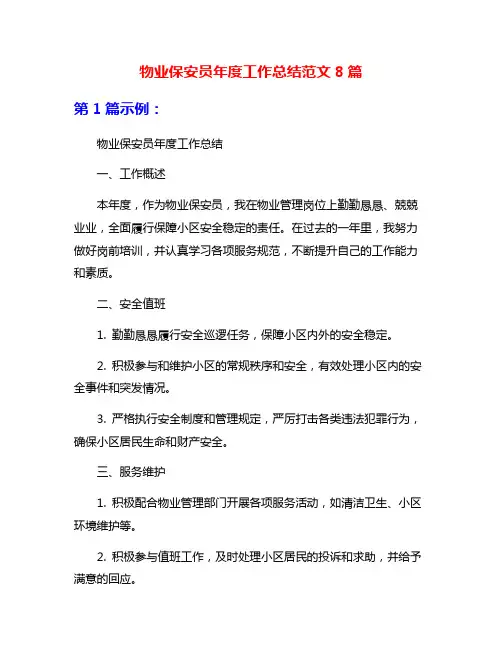 物业保安员年度工作总结范文 8 篇

第 1 篇示例：

物业保安员年度工作总结

一、工作概述

本年度，作为物业保安员，我在物业管理岗位上勤勤恳恳、兢兢业业，全面履行保障小区安全稳定的责任。在过去的一年里，我努力做好岗前培训，并认真学习各项服务规范，不断提升自己的工作能力和素质。

二、安全值班

1. 勤勤恳恳履行安全巡逻任务，保障小区内外的安全稳定。

2. 积极参与和维护小区的常规秩序和安全，有效处理小区内的安全事件和突发情况。

3. 严格执行安全制度和管理规定，严厉打击各类违法犯罪行为，确保小区居民生命和财产安全。

三、服务维护

1. 积极配合物业管理部门开展各项服务活动，如清洁卫生、小区环境维护等。

2. 积极参与值班工作，及时处理小区居民的投诉和求助，并给予满意的回应。